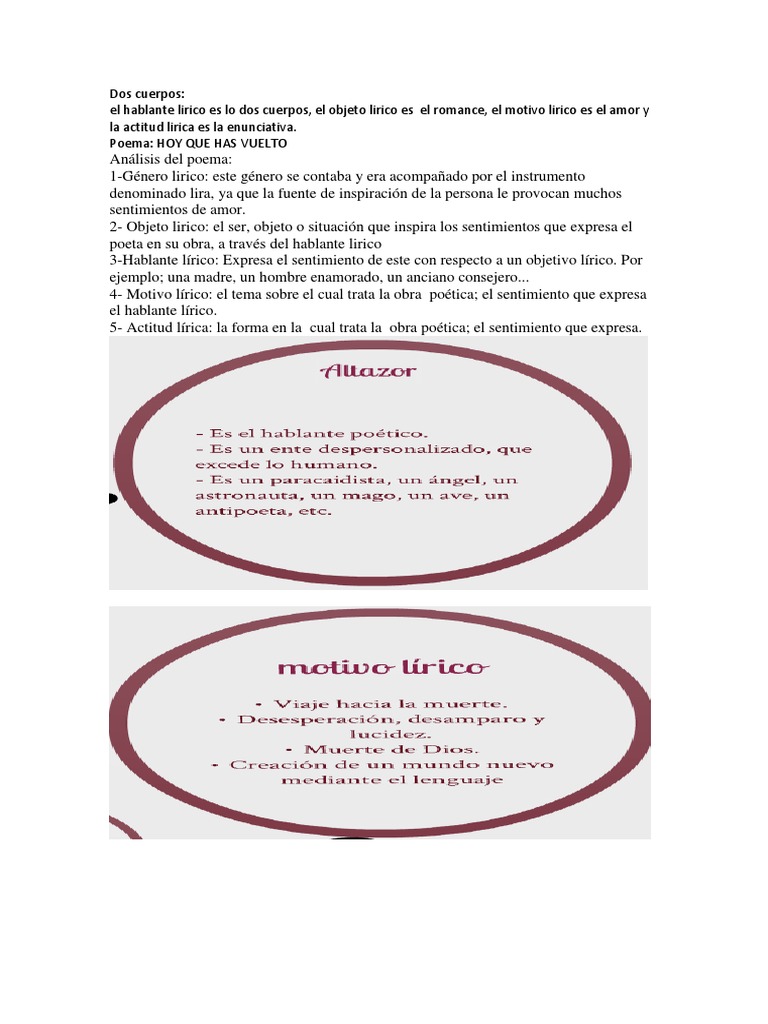 Dos cuerpos:
el hablante lirico es lo dos cuerpos, el objeto lirico es el romance, el motivo lirico es el amor y la actitud lirica es la enunciativa.
Poema: HOY QUE HAS VUELTO
Análisis del poema:
1-Género lirico: este género se contaba y era acompañado por el instrumento denominado lira, ya que la fuente de inspiración de la persona le provocan muchos sentimientos de amor.
2- Objeto lirico: el ser, objeto o situación que inspira los sentimientos que expresa el poeta en su obra, a través del hablante lirico
3-Hablante lírico: Expresa el sentimiento de este con respecto a un objetivo lírico. Por ejemplo; una madre, un hombre enamorado, un anciano consejero...
4- Motivo lírico: el tema sobre el cual trata la obra poética; el sentimiento que expresa el hablante lírico.
5- Actitud lírica: la forma en la cual trata la obra poética; el sentimiento que expresa.

Altazor

- Es el hablante poético.
- Es un ente despersonalizado, que excede lo humano.
- Es un paracaidista, un ángel, un astronauta, un mago, un ave, un antipoeta, etc.

motivo lírico

• Viaje hacia la muerte.
• Desesperación, desamparo y lucidez.
• Muerte de Dios.
• Creación de un mundo nuevo mediante el lenguaje